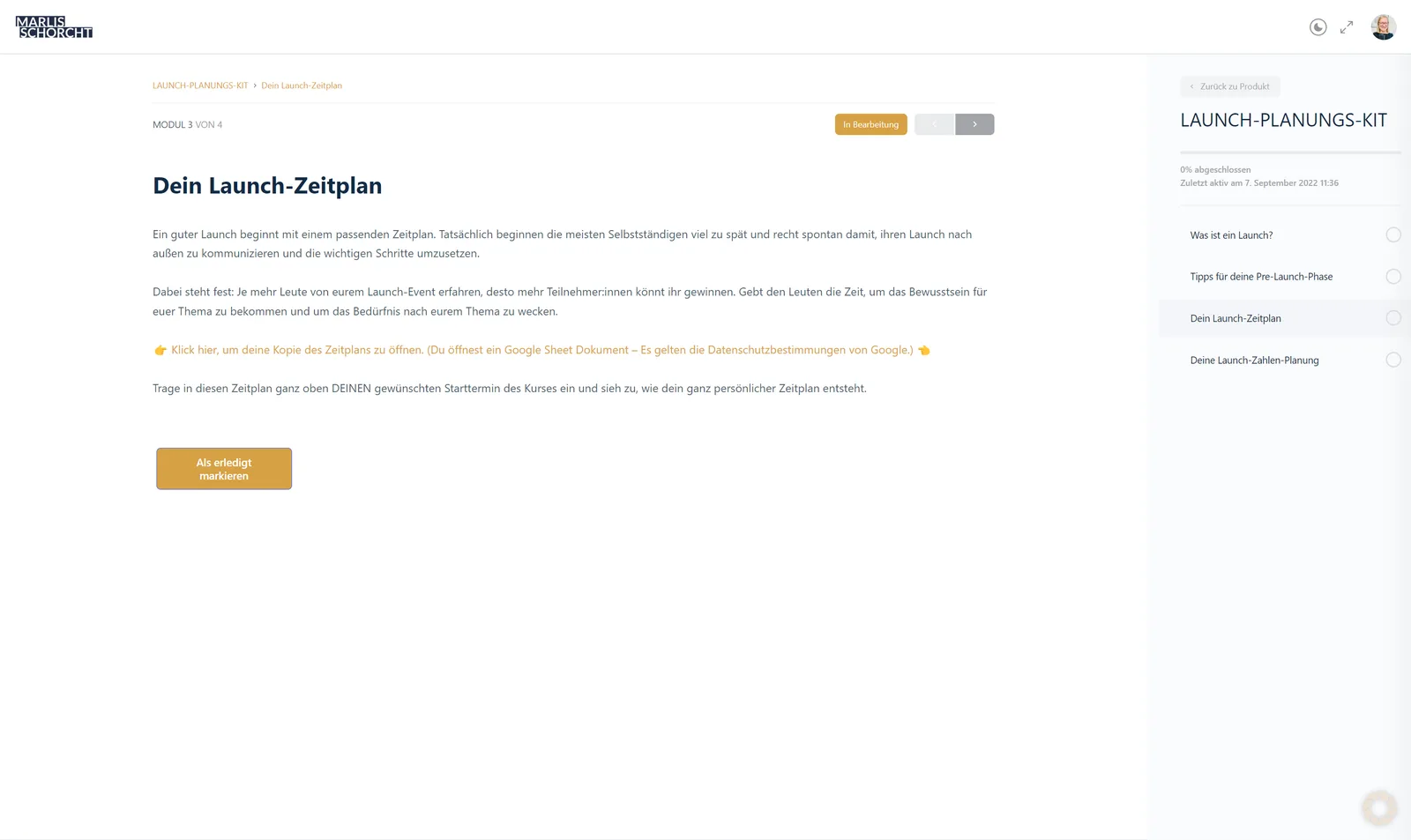 MARLIS SCHORCHT

LAUNCH-PLANUNGS-KIT › Dein Launch-Zeitplan

MODUL 3 VON 4

In Bearbeitung

Dein Launch-Zeitplan

Ein guter Launch beginnt mit einem passenden Zeitplan. Tatsächlich beginnen die meisten Selbstständigen viel zu spät und recht spontan damit, ihren Launch nach außen zu kommunizieren und die wichtigen Schritte umzusetzen.

Dabei steht fest: Je mehr Leute von eurem Launch-Event erfahren, desto mehr Teilnehmer:innen könnt ihr gewinnen. Gebt den Leuten die Zeit, um das Bewusstsein für euer Thema zu bekommen und um das Bedürfnis nach eurem Thema zu wecken.

👉 Klick hier, um deine Kopie des Zeitplans zu öffnen. (Du öffnest ein Google Sheet Dokument – Es gelten die Datenschutzbestimmungen von Google.) 👈

Trage in diesen Zeitplan ganz oben DEINEN gewünschten Starttermin des Kurses ein und sieh zu, wie dein ganz persönlicher Zeitplan entsteht.

Als erledigt markieren

‹ Zurück zu Produkt

LAUNCH-PLANUNGS-KIT

0% abgeschlossen
Zuletzt aktiv am 7. September 2022 11:36

Was ist ein Launch?

Tipps für deine Pre-Launch-Phase

Dein Launch-Zeitplan

Deine Launch-Zahlen-Planung